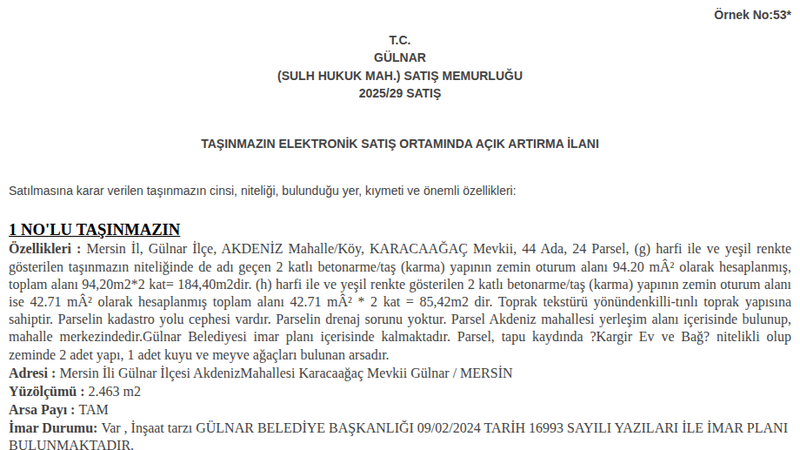 Örnek No:53*

T.C.
GÜLNAR
(SULH HUKUK MAH.) SATIŞ MEMURLUĞU
2025/29 SATIŞ

TAŞINMAZIN ELEKTRONİK SATIŞ ORTAMINDA AÇIK ARTIRMA İLANI

Satılmasına karar verilen taşınmazın cinsi, niteliği, bulunduğu yer, kıymeti ve önemli özellikleri:

1 NO'LU TAŞINMAZIN

Özellikleri : Mersin İl, Gülnar İlçe, AKDENİZ Mahalle/Köy, KARACAAĞAÇ Mevkii, 44 Ada, 24 Parsel, (g) harfi ile ve yeşil renkte gösterilen taşınmazın niteliğinde de adı geçen 2 katlı betonarme/taş (karma) yapının zemin oturum alanı 94.20 mÂ² olarak hesaplanmış, toplam alanı 94,20m2*2 kat= 184,40m2dir. (h) harfi ile ve yeşil renkte gösterilen 2 katlı betonarme/taş (karma) yapının zemin oturum alanı ise 42.71 mÂ² olarak hesaplanmış toplam alanı 42.71 mÂ² * 2 kat = 85,42m2 dir. Toprak tekstürü yönündenkilli-tınlı toprak yapısına sahiptir. Parselin kadastro yolu cephesi vardır. Parselin drenaj sorunu yoktur. Parsel Akdeniz mahallesi yerleşim alanı içerisinde bulunup, mahalle merkezindedir.Gülnar Belediyesi imar planı içerisinde kalmaktadır. Parsel, tapu kaydında ?Kargir Ev ve Bağ? nitelikli olup zeminde 2 adet yapı, 1 adet kuyu ve meyve ağaçları bulunan arsadır.

Adresi : Mersin İli Gülnar İlçesi AkdenizMahallesi Karacaağaç Mevkii Gülnar / MERSİN

Yüzölçümü : 2.463 m2

Arsa Payı : TAM

İmar Durumu: Var , İnşaat tarzı GÜLNAR BELEDİYE BAŞKANLIĞI 09/02/2024 TARİH 16993 SAYILI YAZILARI İLE İMAR PLANI BULUNMAKTADIR.